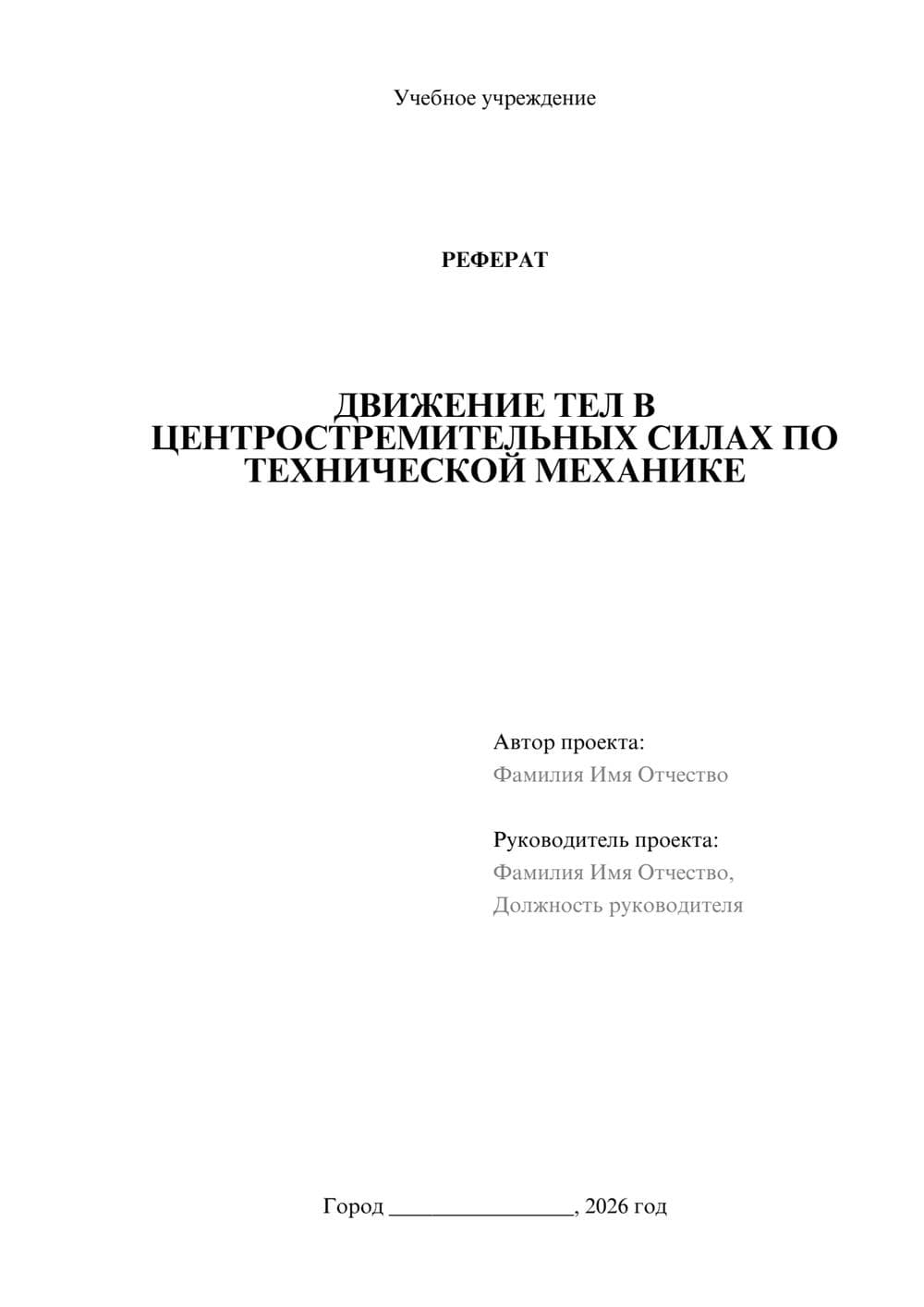 Учебное учреждение

РЕФЕРАТ

ДВИЖЕНИЕ ТЕЛ В ЦЕНТРОСТРЕМИТЕЛЬНЫХ СИЛАХ ПО ТЕХНИЧЕСКОЙ МЕХАНИКЕ

Автор проекта:
Фамилия Имя Отчество

Руководитель проекта:
Фамилия Имя Отчество,
Должность руководителя

Город ________________, 2026 год